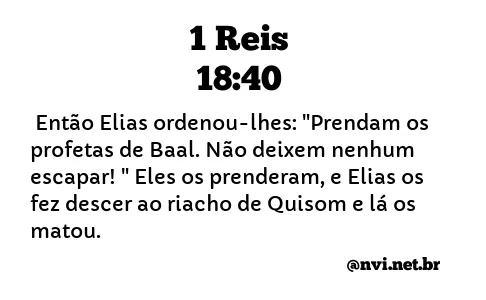 1 Reis
18:40

Então Elias ordenou-lhes: "Prendam os profetas de Baal. Não deixem nenhum escapar! " Eles os prenderam, e Elias os fez descer ao riacho de Quisom e lá os matou.

@nvi.net.br